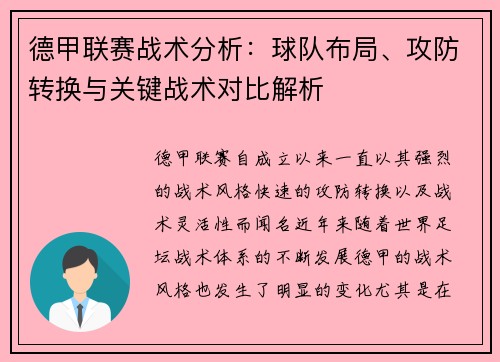 德甲联赛战术分析：球队布局、攻防转换与关键战术对比解析

德甲联赛自成立以来一直以其强烈的战术风格快速的攻防转换以及战术灵活性而闻名近年来随着世界足坛战术体系的不断发展德甲的战术风格也发生了明显的变化尤其是在